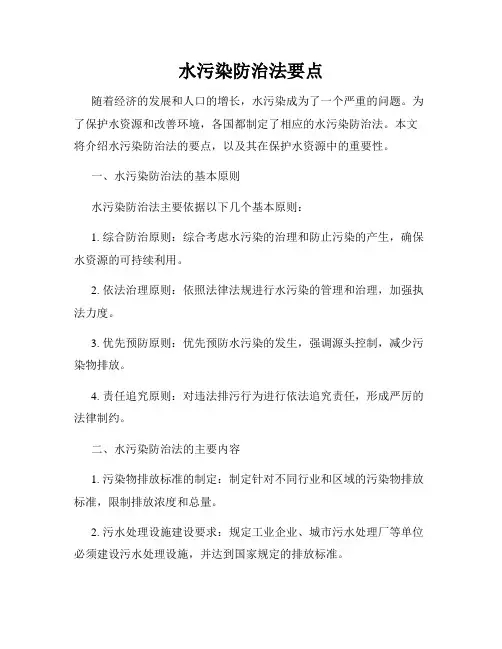 水污染防治法要点

随着经济的发展和人口的增长，水污染成为了一个严重的问题。为了保护水资源和改善环境，各国都制定了相应的水污染防治法。本文将介绍水污染防治法的要点，以及其在保护水资源中的重要性。

一、水污染防治法的基本原则

水污染防治法主要依据以下几个基本原则：

1. 综合防治原则：综合考虑水污染的治理和防止污染的产生，确保水资源的可持续利用。

2. 依法治理原则：依照法律法规进行水污染的管理和治理，加强执法力度。

3. 优先预防原则：优先预防水污染的发生，强调源头控制，减少污染物排放。

4. 责任追究原则：对违法排污行为进行依法追究责任，形成严厉的法律制约。

二、水污染防治法的主要内容

1. 污染物排放标准的制定：制定针对不同行业和区域的污染物排放标准，限制排放浓度和总量。

2. 污水处理设施建设要求：规定工业企业、城市污水处理厂等单位必须建设污水处理设施，并达到国家规定的排放标准。